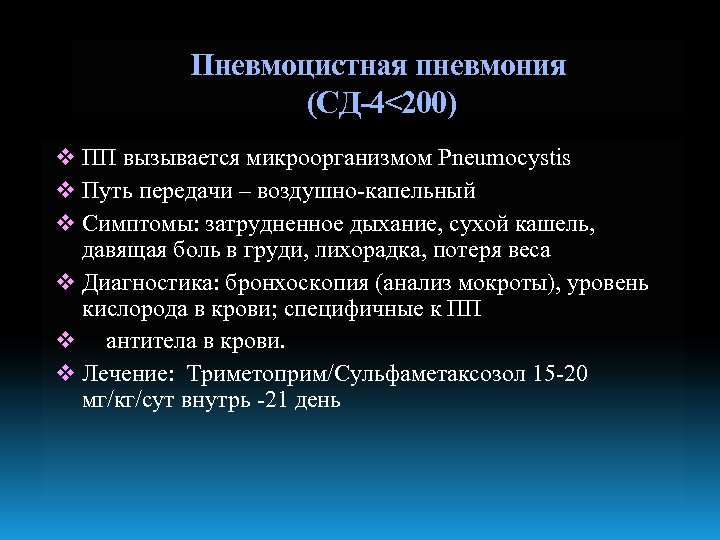 Пневмоцистная пневмония (СД-4<200)

❖ ПП вызывается микроорганизмом Pneumocystis

❖ Путь передачи – воздушно-капельный

❖ Симптомы: затрудненное дыхание, сухой кашель, давящая боль в груди, лихорадка, потеря веса

❖ Диагностика: бронхоскопия (анализ мокроты), уровень кислорода в крови; специфичные к ПП

❖ антитела в крови.

❖ Лечение: Триметоприм/Сульфаметаксозол 15-20 мг/кг/сут внутрь -21 день